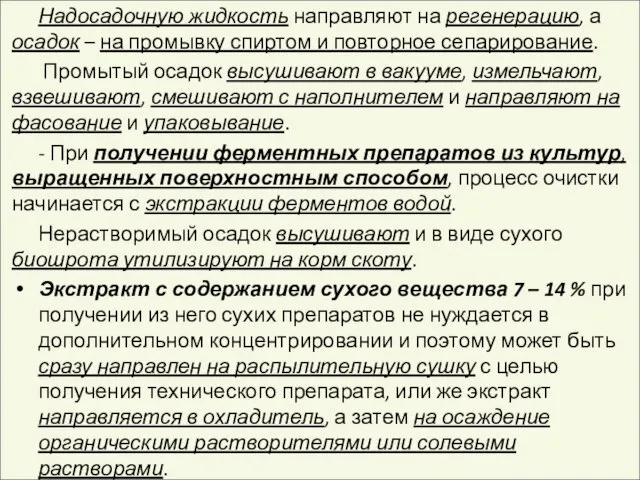 Надосадочную жидкость направляют на регенерацию, а осадок – на промывку спиртом и повторное сепарирование.

Промытый осадок высушивают в вакууме, измельчают, взвешивают, смешивают с наполнителем и направляют на фасование и упаковывание.

- При получении ферментных препаратов из культур, выращенных поверхностным способом, процесс очистки начинается с экстракции ферментов водой.

Нерастворимый осадок высушивают и в виде сухого биошрота утилизируют на корм скоту.

• Экстракт с содержанием сухого вещества 7 – 14 % при получении из него сухих препаратов не нуждается в дополнительном концентрировании и поэтому может быть сразу направлен на распылительную сушку с целью получения технического препарата, или же экстракт направляется в охладитель, а затем на осаждение органическими растворителями или солевыми растворами.